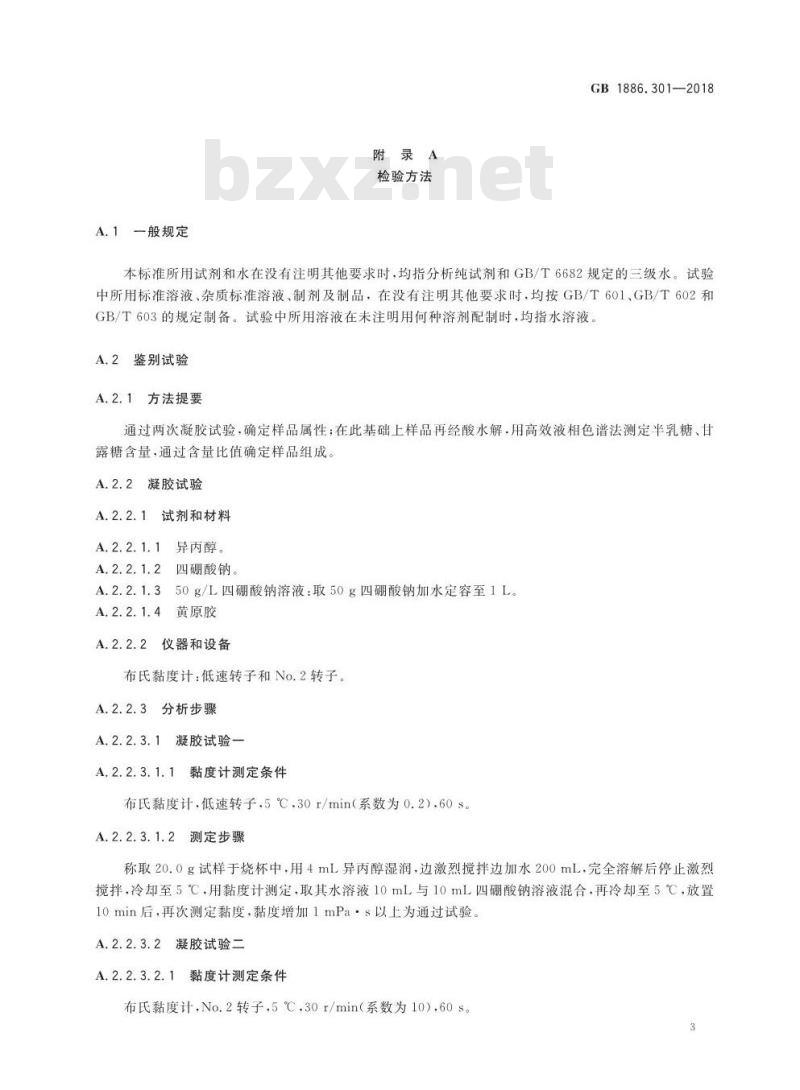 GB 1886.301—2018

附 录 A
检验方法

bzxz.net

A.1 一般规定

本标准所用试剂和水在没有注明其他要求时，均指分析纯试剂和 GB/T 6682 规定的三级水。试验中所用标准溶液、杂质标准溶液、制剂及制品，在没有注明其他要求时，均按 GB/T 601、GB/T 602 和 GB/T 603 的规定制备。试验中所用溶液在未注明用何种溶剂配制时，均指水溶液。

A.2 鉴别试验

A.2.1 方法提要

通过两次凝胶试验，确定样品属性；在此基础上样品再经酸水解，用高效液相色谱法测定半乳糖、甘露糖含量，通过含量比值确定样品组成。

A.2.2 凝胶试验

A.2.2.1 试剂和材料

A.2.2.1.1 异丙醇。
A.2.2.1.2 四硼酸钠。
A.2.2.1.3 50 g/L 四硼酸钠溶液：取 50 g 四硼酸钠加水定容至 1 L。
A.2.2.1.4 黄原胶

A.2.2.2 仪器和设备

布氏黏度计：低速转子和 No.2 转子。

A.2.2.3 分析步骤

A.2.2.3.1 凝胶试验一

A.2.2.3.1.1 黏度计测定条件

布氏黏度计，低速转子，5 ℃，30 r/min(系数为 0.2)，60 s。

A.2.2.3.1.2 测定步骤

称取 20.0 g 试样于烧杯中，用 4 mL 异丙醇湿润，边激烈搅拌边加水 200 mL，完全溶解后停止激烈搅拌，冷却至 5 ℃，用黏度计测定，取其水溶液 10 mL 与 10 mL 四硼酸钠溶液混合，再冷却至 5 ℃，放置 10 min 后，再次测定黏度，黏度增加 1 mPa·s 以上为通过试验。

A.2.2.3.2 凝胶试验二

A.2.2.3.2.1 黏度计测定条件

布氏黏度计，No.2 转子，5 ℃，30 r/min(系数为 10)，60 s。

3